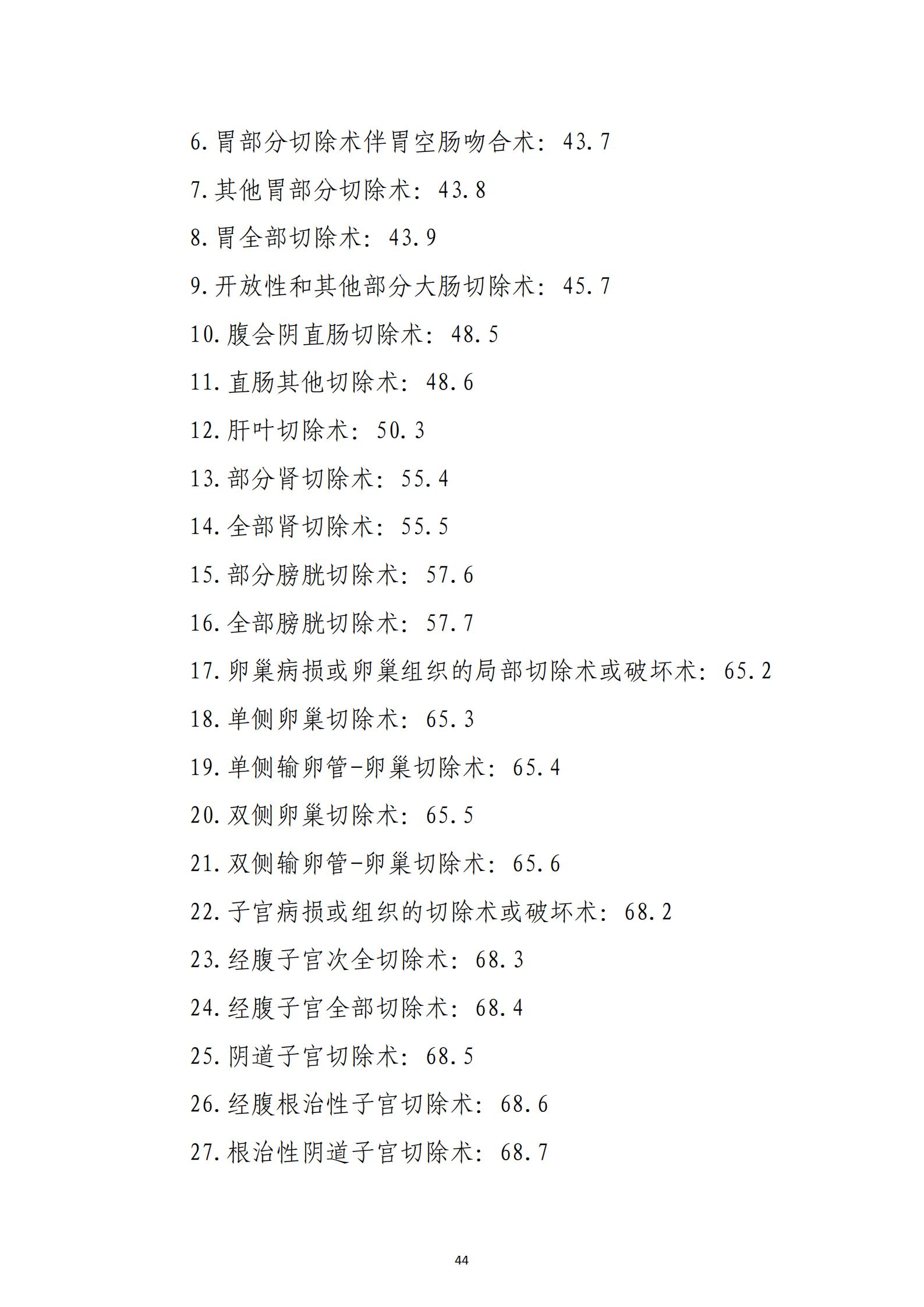 6.胃部分切除术伴胃空肠吻合术：43.7

7.其他胃部分切除术：43.8

8.胃全部切除术：43.9

9.开放性和其他部分大肠切除术：45.7

10.腹会阴直肠切除术：48.5

11.直肠其他切除术：48.6

12.肝叶切除术：50.3

13.部分肾切除术：55.4

14.全部肾切除术：55.5

15.部分膀胱切除术：57.6

16.全部膀胱切除术：57.7

17.卵巢病损或卵巢组织的局部切除术或破坏术：65.2

18.单侧卵巢切除术：65.3

19.单侧输卵管-卵巢切除术：65.4

20.双侧卵巢切除术：65.5

21.双侧输卵管-卵巢切除术：65.6

22.子宫病损或组织的切除术或破坏术：68.2

23.经腹子宫次全切除术：68.3

24.经腹子宫全部切除术：68.4

25.阴道子宫切除术：68.5

26.经腹根治性子宫切除术：68.6

27.根治性阴道子宫切除术：68.7

44